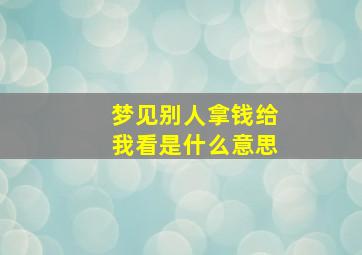 梦见别人拿钱给我看是什么意思